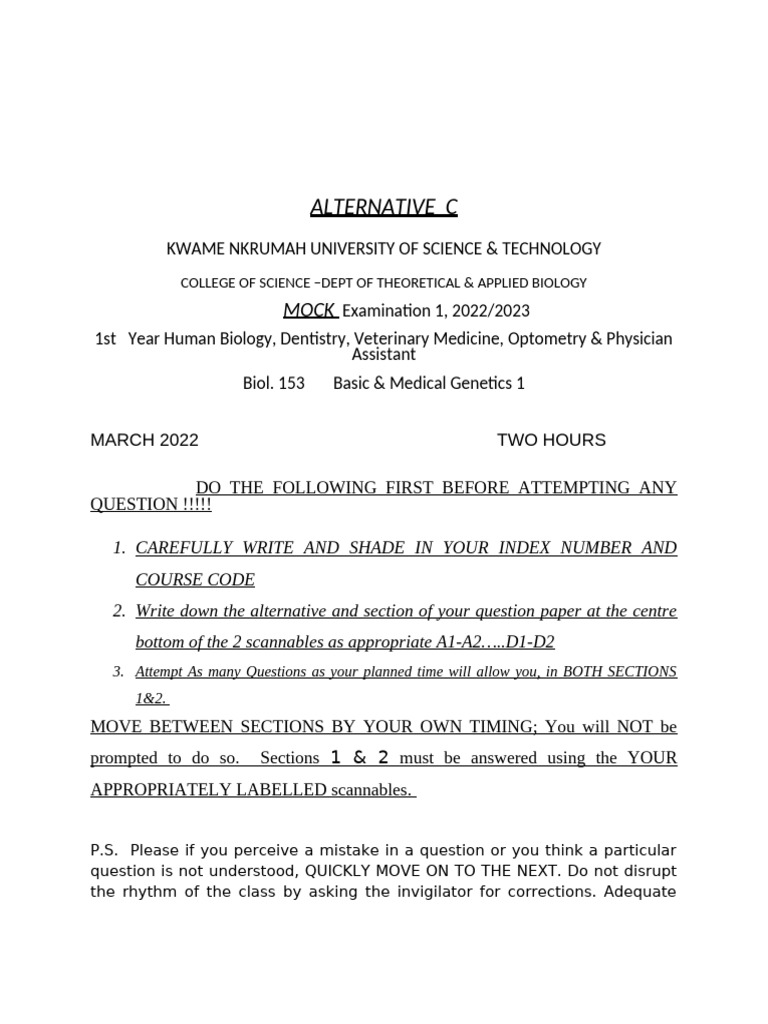 ALTERNATIVE C

KWAME NKRUMAH UNIVERSITY OF SCIENCE & TECHNOLOGY

COLLEGE OF SCIENCE –DEPT OF THEORETICAL & APPLIED BIOLOGY

MOCK Examination 1, 2022/2023

1st Year Human Biology, Dentistry, Veterinary Medicine, Optometry & Physician Assistant

Biol. 153 Basic & Medical Genetics 1

MARCH 2022 TWO HOURS

DO THE FOLLOWING FIRST BEFORE ATTEMPTING ANY QUESTION !!!!!

1. CAREFULLY WRITE AND SHADE IN YOUR INDEX NUMBER AND COURSE CODE
2. Write down the alternative and section of your question paper at the centre bottom of the 2 scannables as appropriate A1-A2…..D1-D2
3. Attempt As many Questions as your planned time will allow you, in BOTH SECTIONS 1&2.

MOVE BETWEEN SECTIONS BY YOUR OWN TIMING; You will NOT be prompted to do so. Sections 1 & 2 must be answered using the YOUR APPROPRIATELY LABELLED scannables.

P.S. Please if you perceive a mistake in a question or you think a particular question is not understood, QUICKLY MOVE ON TO THE NEXT. Do not disrupt the rhythm of the class by asking the invigilator for corrections. Adequate